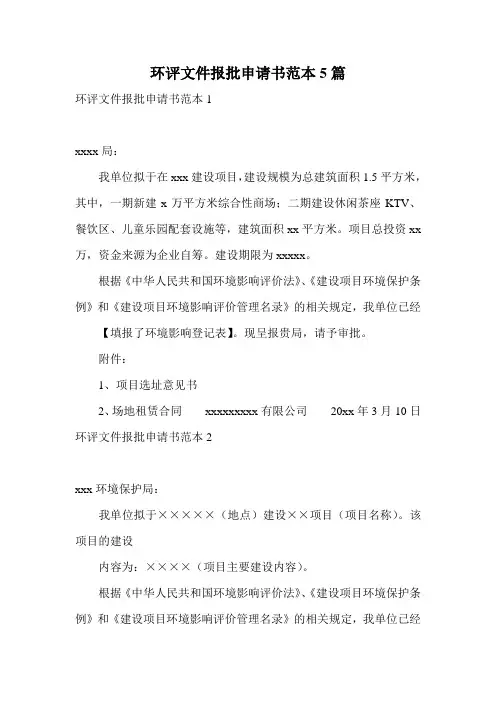 环评文件报批申请书范本 5 篇

环评文件报批申请书范本 1

xxxx 局：

我单位拟于在 xxx 建设项目，建设规模为总建筑面积 1.5 平方米，其中，一期新建 x 万平方米综合性商场；二期建设休闲茶座 KTV、餐饮区、儿童乐园配套设施等，建筑面积 xx 平方米。项目总投资 xx 万，资金来源为企业自筹。建设期限为 xxxxx。

根据《中华人民共和国环境影响评价法》、《建设项目环境保护条例》和《建设项目环境影响评价管理名录》的相关规定，我单位已经

【填报了环境影响登记表】。现呈报贵局，请予审批。

附件：

1、项目选址意见书

2、场地租赁合同　　xxxxxxxxx 有限公司　　20xx 年 3 月 10 日

环评文件报批申请书范本 2

xxx 环境保护局：

我单位拟于×××××（地点）建设××项目（项目名称）。该项目的建设

内容为：××××（项目主要建设内容）。

根据《中华人民共和国环境影响评价法》、《建设项目环境保护条例》和《建设项目环境影响评价管理名录》的相关规定，我单位已经